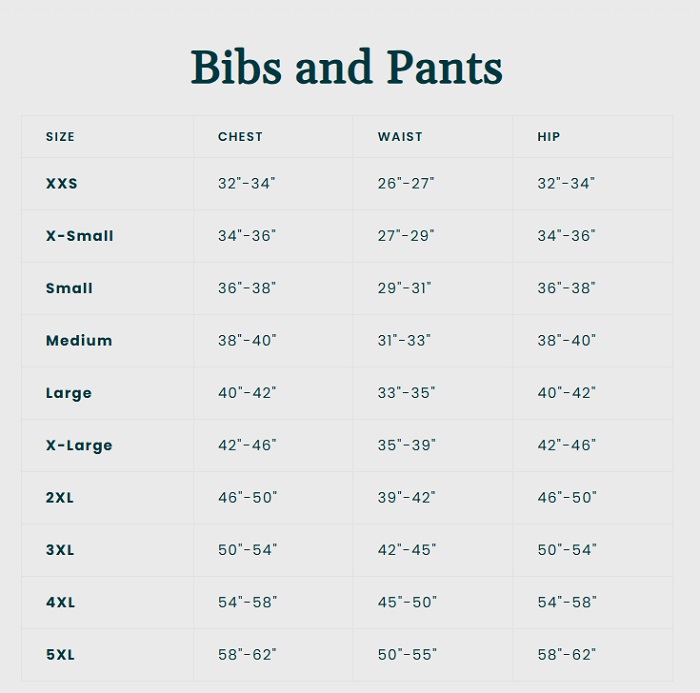 Bibs and Pants

| SIZE | CHEST | WAIST | HIP |
|---|---|---|---|
| XXS | 32"-34" | 26"-27" | 32"-34" |
| X-Small | 34"-36" | 27"-29" | 34"-36" |
| Small | 36"-38" | 29"-31" | 36"-38" |
| Medium | 38"-40" | 31"-33" | 38"-40" |
| Large | 40"-42" | 33"-35" | 40"-42" |
| X-Large | 42"-46" | 35"-39" | 42"-46" |
| 2XL | 46"-50" | 39"-42" | 46"-50" |
| 3XL | 50"-54" | 42"-45" | 50"-54" |
| 4XL | 54"-58" | 45"-50" | 54"-58" |
| 5XL | 58"-62" | 50"-55" | 58"-62" |